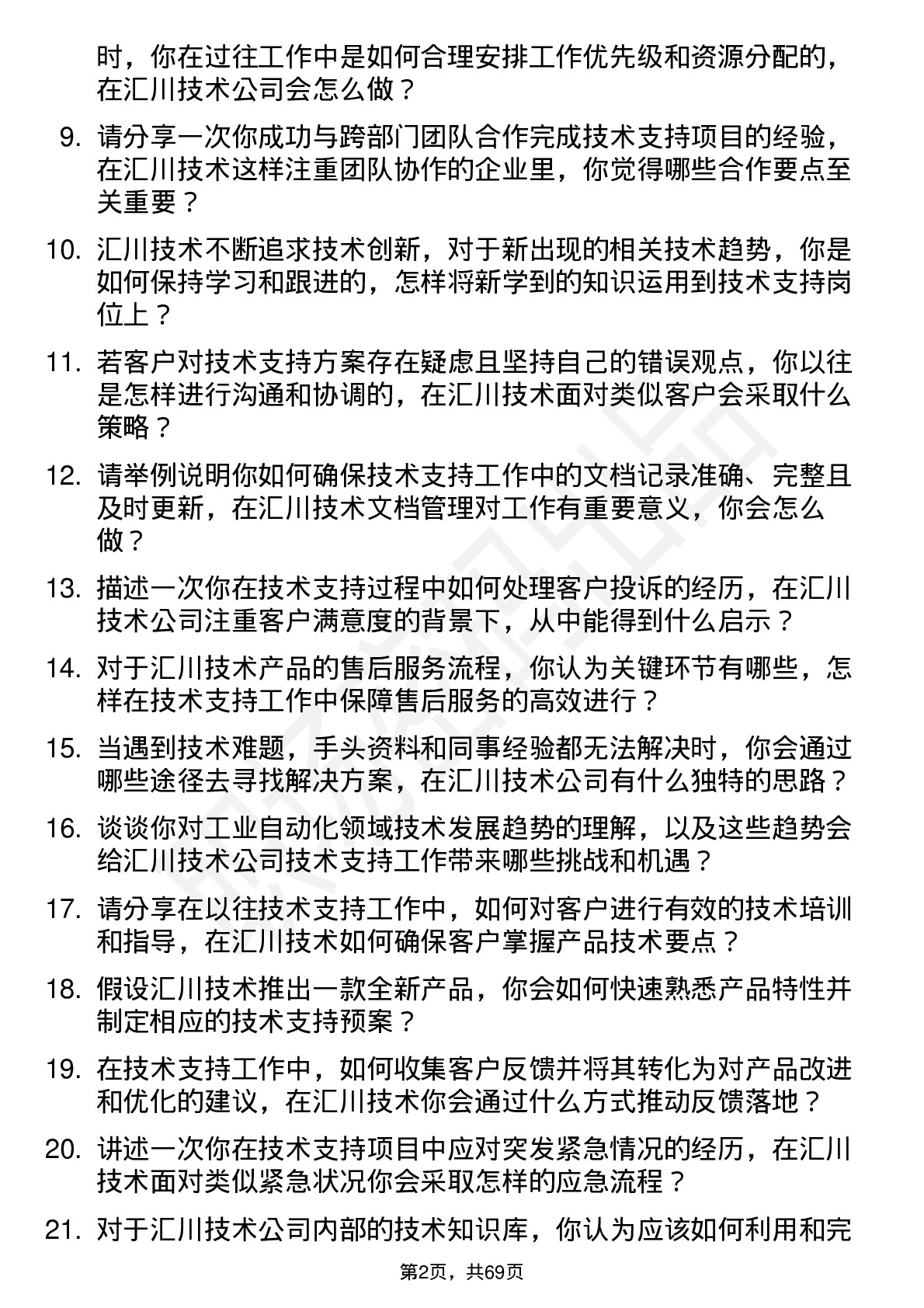 时，你在过往工作中是如何合理安排工作优先级和资源分配的，在汇川技术公司会怎么做？

9. 请分享一次你成功与跨部门团队合作完成技术支持项目的经验，在汇川技术这样注重团队协作的企业里，你觉得哪些合作要点至关重要？

10. 汇川技术不断追求技术创新，对于新出现的相关技术趋势，你是如何保持学习和跟进的，怎样将新学到的知识运用到技术支持岗位上？

11. 若客户对技术支持方案存在疑虑且坚持自己的错误观点，你以往是怎样进行沟通和协调的，在汇川技术面对类似客户会采取什么策略？

12. 请举例说明你如何确保技术支持工作中的文档记录准确、完整且及时更新，在汇川技术文档管理对工作有重要意义，你会怎么做？

13. 描述一次你在技术支持过程中如何处理客户投诉的经历，在汇川技术公司注重客户满意度的背景下，从中能得到什么启示？

14. 对于汇川技术产品的售后服务流程，你认为关键环节有哪些，怎样在技术支持工作中保障售后服务的高效进行？

15. 当遇到技术难题，手头资料和同事经验都无法解决时，你会通过哪些途径去寻找解决方案，在汇川技术公司有什么独特的思路？

16. 谈谈你对工业自动化领域技术发展趋势的理解，以及这些趋势会给汇川技术公司技术支持工作带来哪些挑战和机遇？

17. 请分享在以往技术支持工作中，如何对客户进行有效的技术培训和指导，在汇川技术如何确保客户掌握产品技术要点？

18. 假设汇川技术推出一款全新产品，你会如何快速熟悉产品特性并制定相应的技术支持预案？

19. 在技术支持工作中，如何收集客户反馈并将其转化为对产品改进和优化的建议，在汇川技术你会通过什么方式推动反馈落地？

20. 讲述一次你在技术支持项目中应对突发紧急情况的经历，在汇川技术面对类似紧急状况你会采取怎样的应急流程？

21. 对于汇川技术公司内部的技术知识库，你认为应该如何利用和完

第2页，共69页